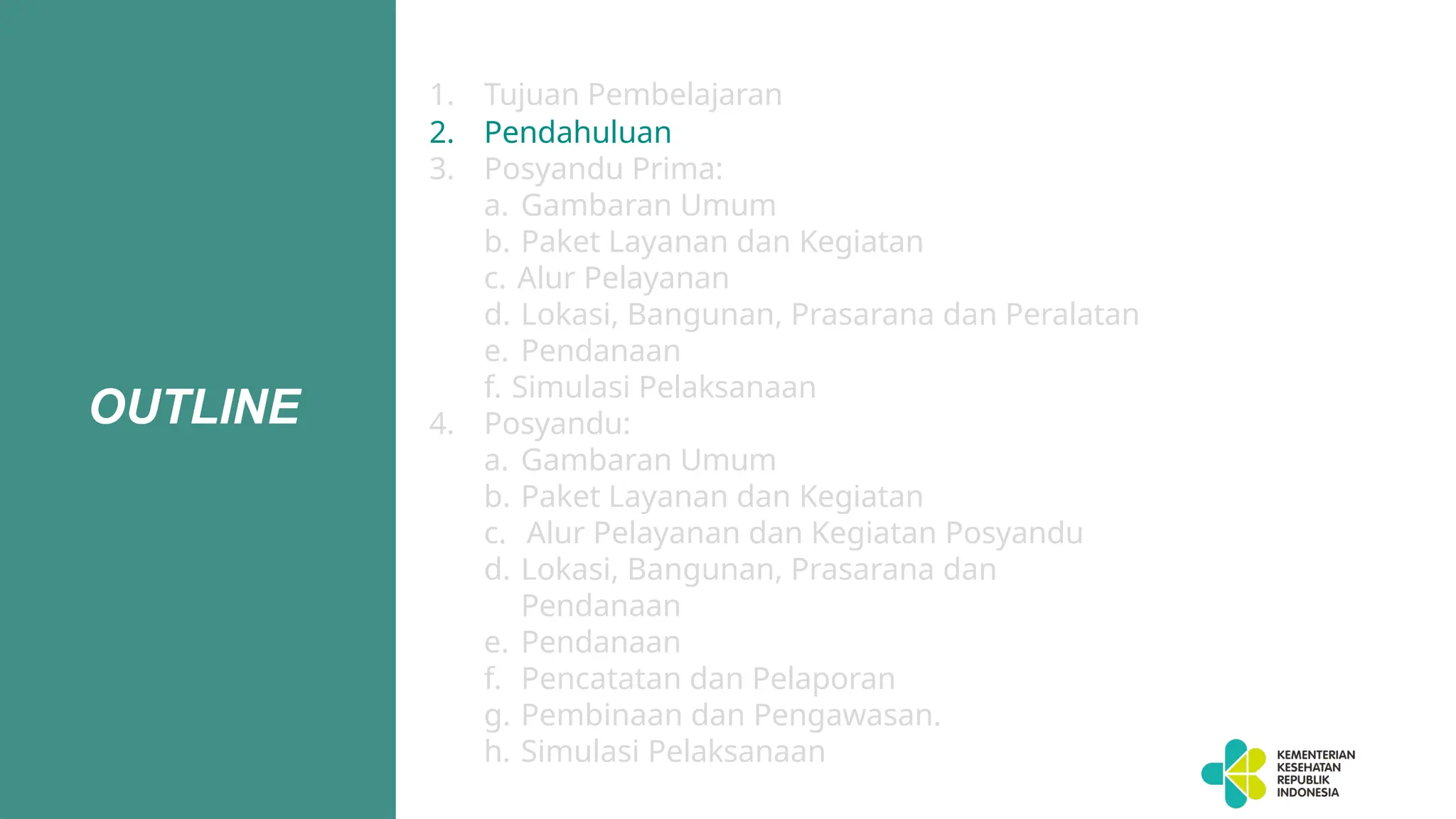 OUTLINE

1. Tujuan Pembelajaran
2. Pendahuluan
3. Posyandu Prima:
a. Gambaran Umum
b. Paket Layanan dan Kegiatan
c. Alur Pelayanan
d. Lokasi, Bangunan, Prasarana dan Peralatan
e. Pendanaan
f. Simulasi Pelaksanaan
4. Posyandu:
a. Gambaran Umum
b. Paket Layanan dan Kegiatan
c. Alur Pelayanan dan Kegiatan Posyandu
d. Lokasi, Bangunan, Prasarana dan Pendanaan
e. Pendanaan
f. Pencatatan dan Pelaporan
g. Pembinaan dan Pengawasan.
h. Simulasi Pelaksanaan

KEMENTERIAN KESEHATAN REPUBLIK INDONESIA